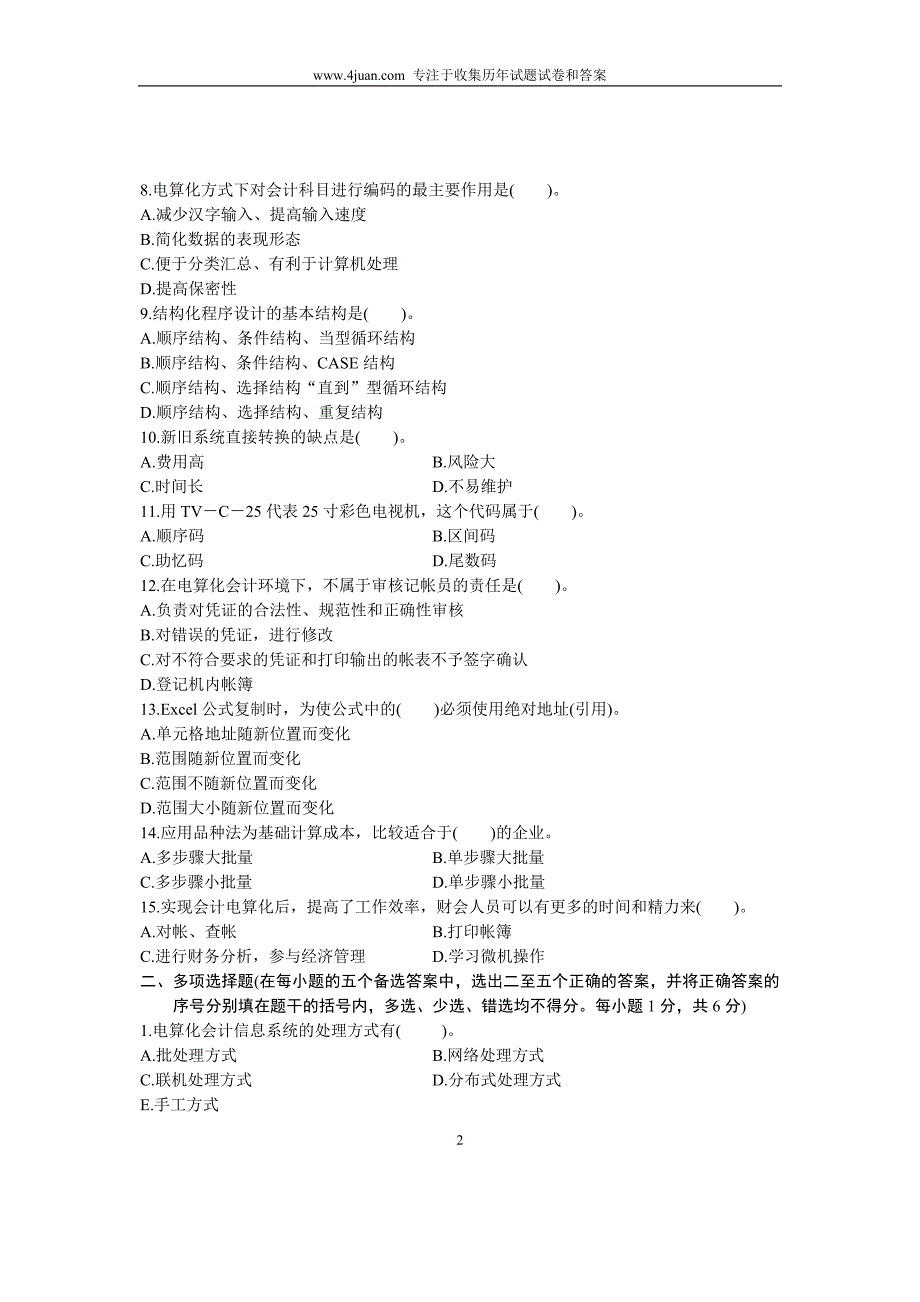 www.4juan.com 专注于收集历年试题试卷和答案

8.电算化方式下对会计科目进行编码的最主要作用是(　　)。
A.减少汉字输入、提高输入速度
B.简化数据的表现形态
C.便于分类汇总、有利于计算机处理
D.提高保密性
9.结构化程序设计的基本结构是(　　)。
A.顺序结构、条件结构、当型循环结构
B.顺序结构、条件结构、CASE 结构
C.顺序结构、选择结构“直到”型循环结构
D.顺序结构、选择结构、重复结构
10.新旧系统直接转换的缺点是(　　)。
A.费用高
B.风险大
C.时间长
D.不易维护
11.用 TV－C－25 代表 25 寸彩色电视机，这个代码属于(　　)。
A.顺序码
B.区间码
C.助忆码
D.尾数码
12.在电算化会计环境下，不属于审核记帐员的责任是(　　)。
A.负责对凭证的合法性、规范性和正确性审核
B.对错误的凭证，进行修改
C.对不符合要求的凭证和打印输出的帐表不予签字确认
D.登记机内帐簿
13.Excel 公式复制时，为使公式中的(　　)必须使用绝对地址(引用)。
A.单元格地址随新位置而变化
B.范围随新位置而变化
C.范围不随新位置而变化
D.范围大小随新位置而变化
14.应用品种法为基础计算成本，比较适合于(　　)的企业。
A.多步骤大批量
B.单步骤大批量
C.多步骤小批量
D.单步骤小批量
15.实现会计电算化后，提高了工作效率，财会人员可以有更多的时间和精力来(　　)。
A.对帐、查帐
B.打印帐簿
C.进行财务分析，参与经济管理
D.学习微机操作
二、多项选择题(在每小题的五个备选答案中，选出二至五个正确的答案，并将正确答案的序号分别填在题干的括号内，多选、少选、错选均不得分。每小题 1 分，共 6 分)
1.电算化会计信息系统的处理方式有(　　)。
A.批处理方式
B.网络处理方式
C.联机处理方式
D.分布式处理方式
E.手工方式

2